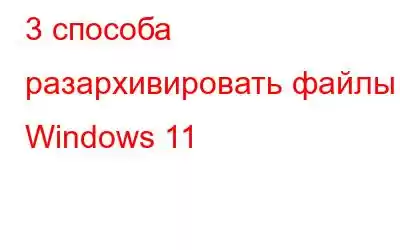 3 способа разархивировать файлы Windows 11